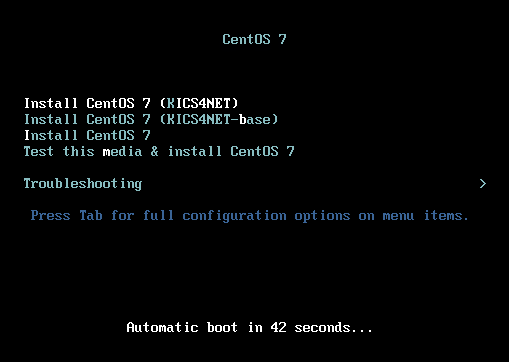 CentOS 7

Install CentOS 7 (KICS4NET)
Install CentOS 7 (KICS4NET-base)
Install CentOS 7
Test this media & install CentOS 7

Troubleshooting >

Press Tab for full configuration options on menu items.

Automatic boot in 42 seconds...